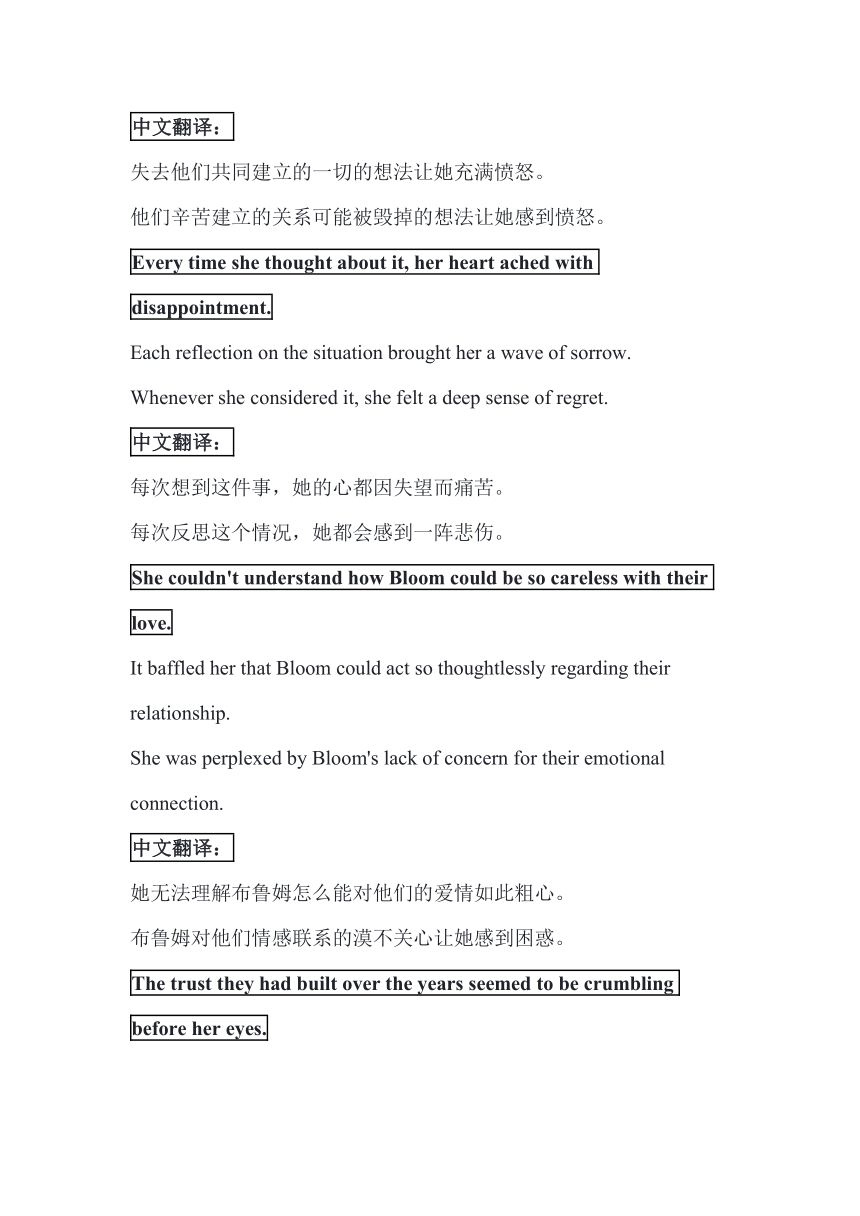 中文翻译：

失去他们共同建立的一切的想法让她充满愤怒。

他们辛苦建立的关系可能被毁掉的想法让她感到愤怒。

Every time she thought about it, her heart ached with disappointment.

Each reflection on the situation brought her a wave of sorrow.

Whenever she considered it, she felt a deep sense of regret.

中文翻译：

每次想到这件事，她的心都因失望而痛苦。

每次反思这个情况，她都会感到一阵悲伤。

She couldn't understand how Bloom could be so careless with their love.

It baffled her that Bloom could act so thoughtlessly regarding their relationship.

She was perplexed by Bloom's lack of concern for their emotional connection.

中文翻译：

她无法理解布鲁姆怎么能对他们的爱情如此粗心。

布鲁姆对他们情感联系的漠不关心让她感到困惑。

The trust they had built over the years seemed to be crumbling before her eyes.